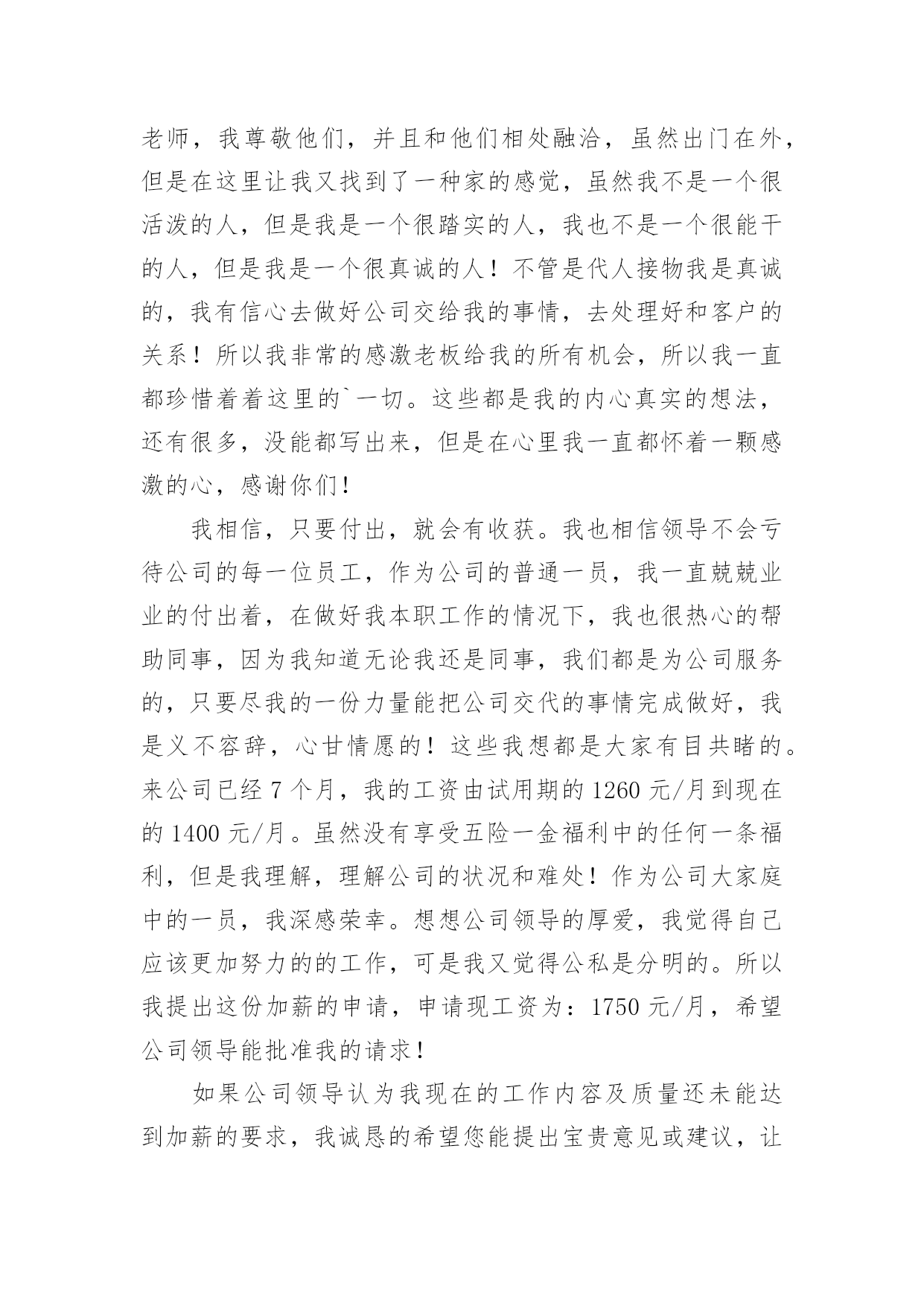 老师，我尊敬他们，并且和他们相处融洽，虽然出门在外，但是在这里让我又找到了一种家的感觉，虽然我不是一个很活泼的人，但是我是一个很踏实的人，我也不是一个很能干的人，但是我是一个很真诚的人！不管是代人接物我是真诚的，我有信心去做好公司交给我的事情，去处理好和客户的关系！所以我非常的感激老板给我的所有机会，所以我一直都珍惜着着这里的`一切。这些都是我的内心真实的想法，还有很多，没能都写出来，但是在心里我一直都怀着一颗感激的心，感谢你们！

我相信，只要付出，就会有收获。我也相信领导不会亏待公司的每一位员工，作为公司的普通一员，我一直兢兢业业的付出着，在做好我本职工作的情况下，我也很热心的帮助同事，因为我知道无论我还是同事，我们都是为公司服务的，只要尽我的一份力量能把公司交代的事情完成做好，我是义不容辞，心甘情愿的！这些我想都是大家有目共睹的。来公司已经 7 个月，我的工资由试用期的 1260 元/月到现在的 1400 元/月。虽然没有享受五险一金福利中的任何一条福利，但是我理解，理解公司的状况和难处！作为公司大家庭中的一员，我深感荣幸。想想公司领导的厚爱，我觉得自己应该更加努力的的工作，可是我又觉得公私是分明的。所以我提出这份加薪的申请，申请现工资为：1750 元/月，希望公司领导能批准我的请求！

如果公司领导认为我现在的工作内容及质量还未能达到加薪的要求，我诚恳的希望您能提出宝贵意见或建议，让